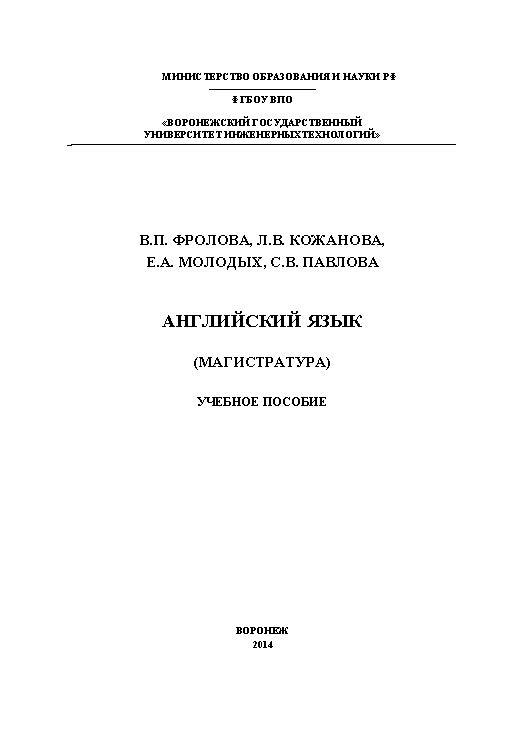 МИНИСТЕРСТВО ОБРАЗОВАНИЯ И НАУКИ РФ

ФГБОУ ВПО

«ВОРОНЕЖСКИЙ ГОСУДАРСТВЕННЫЙ УНИВЕРСИТЕТ ИНЖЕНЕРНЫХ ТЕХНОЛОГИЙ»

В.П. ФРОЛОВА, Л.В. КОЖАНОВА, Е.А. МОЛОДЫХ, С.В. ПАВЛОВА

АНГЛИЙСКИЙ ЯЗЫК

(МАГИСТРАТУРА)

УЧЕБНОЕ ПОСОБИЕ

ВОРОНЕЖ
2014